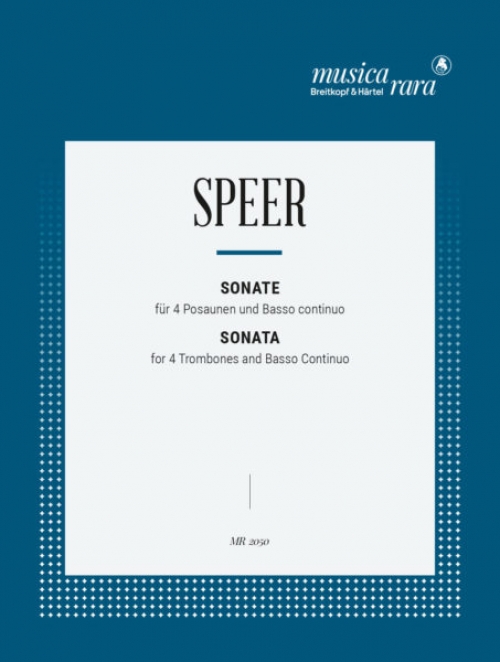 musica rara
Breitkopf & Härtel

SPEER

SONATE
für 4 Posaunen und Basso continuo

SONATA
for 4 Trombones and Basso Continuo

MR 2050